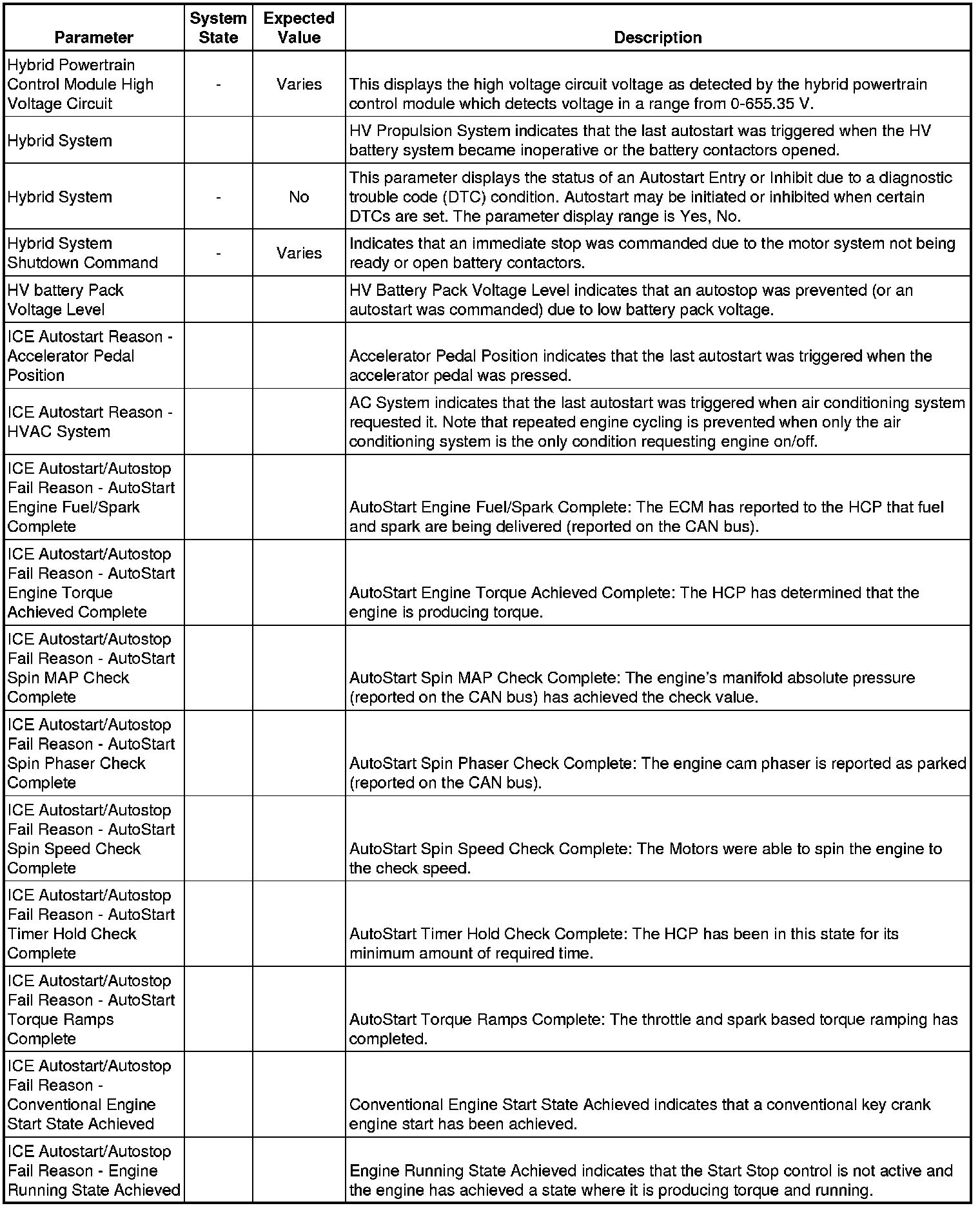 | Parameter | System State | Expected Value | Description |
|---|---|---|---|
| Hybrid Powertrain Control Module High Voltage Circuit | - | Varies | This displays the high voltage circuit voltage as detected by the hybrid powertrain control module which detects voltage in a range from 0-655.35 V. |
| Hybrid System | | | HV Propulsion System indicates that the last autostart was triggered when the HV battery system became inoperative or the battery contactors opened. |
| Hybrid System | - | No | This parameter displays the status of an Autostart Entry or Inhibit due to a diagnostic trouble code (DTC) condition. Autostart may be initiated or inhibited when certain DTCs are set. The parameter display range is Yes, No. |
| Hybrid System Shutdown Command | - | Varies | Indicates that an immediate stop was commanded due to the motor system not being ready or open battery contactors. |
| HV battery Pack Voltage Level | | | HV Battery Pack Voltage Level indicates that an autostop was prevented (or an autostart was commanded) due to low battery pack voltage. |
| ICE Autostart Reason - Accelerator Pedal Position | | | Accelerator Pedal Position indicates that the last autostart was triggered when the accelerator pedal was pressed. |
| ICE Autostart Reason - HVAC System | | | AC System indicates that the last autostart was triggered when air conditioning system requested it. Note that repeated engine cycling is prevented when only the air conditioning system is the only condition requesting engine on/off. |
| ICE Autostart/Autostop Fail Reason - AutoStart Engine Fuel/Spark Complete | | | AutoStart Engine Fuel/Spark Complete: The ECM has reported to the HCP that fuel and spark are being delivered (reported on the CAN bus). |
| ICE Autostart/Autostop Fail Reason - AutoStart Engine Torque Achieved Complete | | | AutoStart Engine Torque Achieved Complete: The HCP has determined that the engine is producing torque. |
| ICE Autostart/Autostop Fail Reason - AutoStart Spin MAP Check Complete | | | AutoStart Spin MAP Check Complete: The engine's manifold absolute pressure (reported on the CAN bus) has achieved the check value. |
| ICE Autostart/Autostop Fail Reason - AutoStart Spin Phaser Check Complete | | | AutoStart Spin Phaser Check Complete: The engine cam phaser is reported as parked (reported on the CAN bus). |
| ICE Autostart/Autostop Fail Reason - AutoStart Spin Speed Check Complete | | | AutoStart Spin Speed Check Complete: The Motors were able to spin the engine to the check speed. |
| ICE Autostart/Autostop Fail Reason - AutoStart Timer Hold Check Complete | | | AutoStart Timer Hold Check Complete: The HCP has been in this state for its minimum amount of required time. |
| ICE Autostart/Autostop Fail Reason - AutoStart Torque Ramps Complete | | | AutoStart Torque Ramps Complete: The throttle and spark based torque ramping has completed. |
| ICE Autostart/Autostop Fail Reason - Conventional Engine Start State Achieved | | | Conventional Engine Start State Achieved indicates that a conventional key crank engine start has been achieved. |
| ICE Autostart/Autostop Fail Reason - Engine Running State Achieved | | | Engine Running State Achieved indicates that the Start Stop control is not active and the engine has achieved a state where it is producing torque and running. |